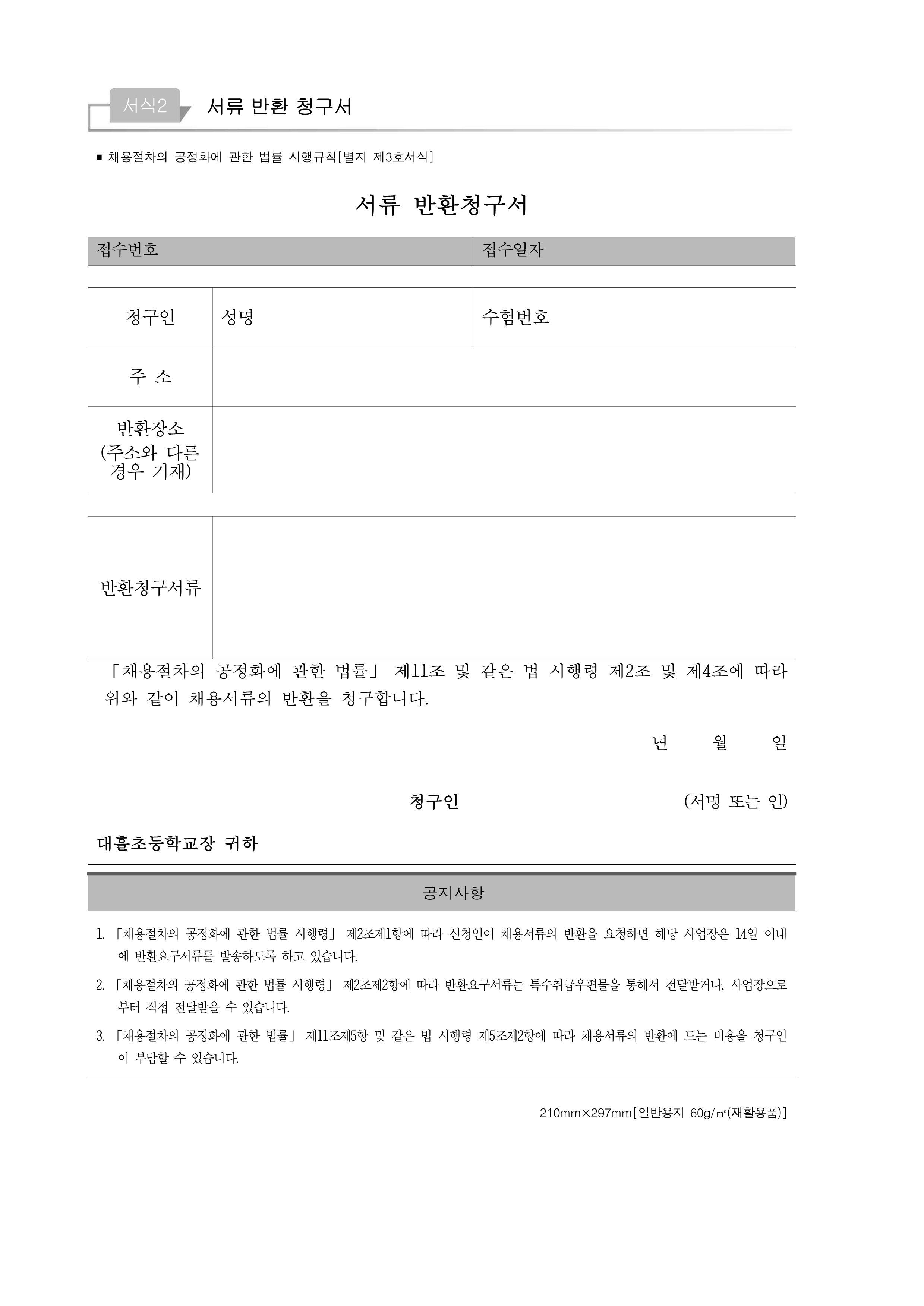 서식2 서류 반환 청구서

■ 채용절차의 공정화에 관한 법률 시행규칙[별지 제3호서식]

서류 반환청구서

| 접수번호 | 접수일자 |
|---|---|

| 청구인 | 성명 | 수험번호 |
|---|---|---|
| 주 소 | | |
| 반환장소 (주소와 다른 경우 기재) | | |

| 반환청구서류 | |
|---|---|

「채용절차의 공정화에 관한 법률」 제11조 및 같은 법 시행령 제2조 및 제4조에 따라 위와 같이 채용서류의 반환을 청구합니다.

년 월 일

청구인 (서명 또는 인)

대흘초등학교장 귀하

공지사항

1. 「채용절차의 공정화에 관한 법률 시행령」 제2조제1항에 따라 신청인이 채용서류의 반환을 요청하면 해당 사업장은 14일 이내에 반환요구서류를 발송하도록 하고 있습니다.

2. 「채용절차의 공정화에 관한 법률 시행령」 제2조제2항에 따라 반환요구서류는 특수취급우편물을 통해서 전달받거나, 사업장으로부터 직접 전달받을 수 있습니다.

3. 「채용절차의 공정화에 관한 법률」 제11조제5항 및 같은 법 시행령 제5조제2항에 따라 채용서류의 반환에 드는 비용을 청구인이 부담할 수 있습니다.

210mm×297mm[일반용지 60g/㎡(재활용품)]